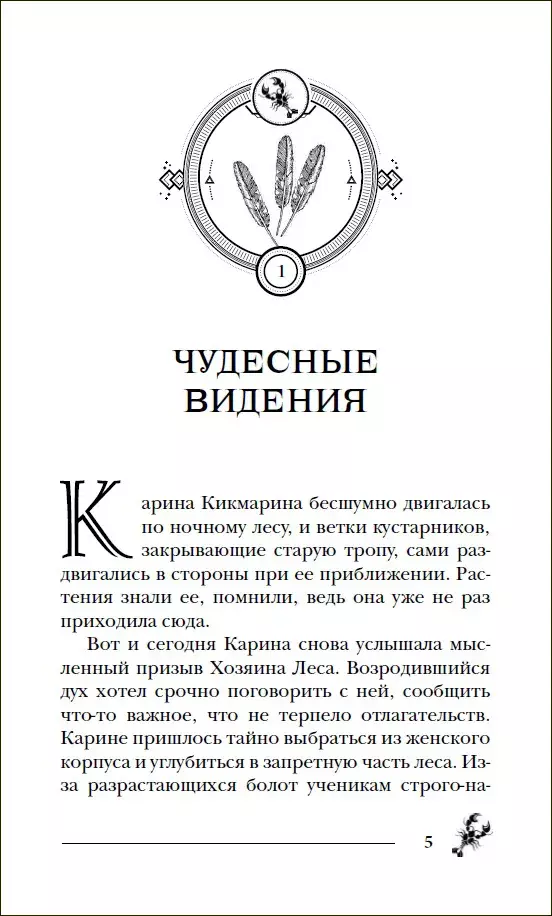 1

ЧУДЕСНЫЕ ВИДЕНИЯ

Карина Кикмарина бесшумно двигалась по ночному лесу, и ветки кустарников, закрывающие старую тропу, сами раздвигались в стороны при ее приближении. Растения знали ее, помнили, ведь она уже не раз приходила сюда.

Вот и сегодня Карина снова услышала мысленный призыв Хозяина Леса. Возродившийся дух хотел срочно поговорить с ней, сообщить что-то важное, что не терпело отлагательств. Карине пришлось тайно выбраться из женского корпуса и углубиться в запретную часть леса. Из-за разрастающихся болот ученикам строго-на-

5